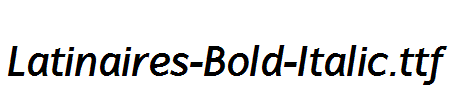 Latinaires-Bold-Italic.ttf